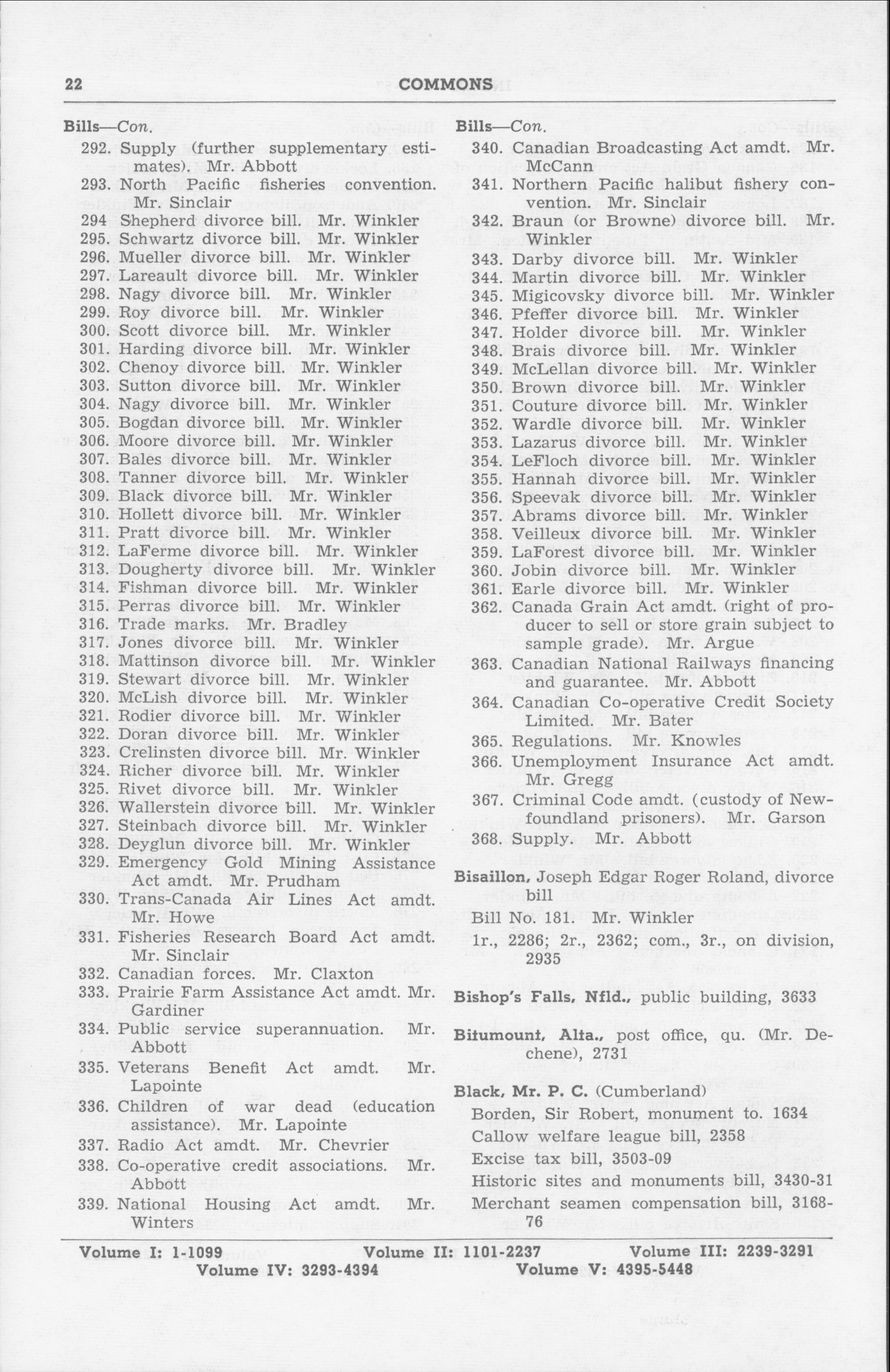 22 COMMONS

Bills—Con.

292. Supply (further supplementary estimates). Mr. Abbott
293. North Pacific fisheries convention. Mr. Sinclair
294 Shepherd divorce bill. Mr. Winkler
295. Schwartz divorce bill. Mr. Winkler
296. Mueller divorce bill. Mr. Winkler
297. Lareault divorce bill. Mr. Winkler
298. Nagy divorce bill. Mr. Winkler
299. Roy divorce bill. Mr. Winkler
300. Scott divorce bill. Mr. Winkler
301. Harding divorce bill. Mr. Winkler
302. Chenoy divorce bill. Mr. Winkler
303. Sutton divorce bill. Mr. Winkler
304. Nagy divorce bill. Mr. Winkler
305. Bogdan divorce bill. Mr. Winkler
306. Moore divorce bill. Mr. Winkler
307. Bales divorce bill. Mr. Winkler
308. Tanner divorce bill. Mr. Winkler
309. Black divorce bill. Mr. Winkler
310. Hollett divorce bill. Mr. Winkler
311. Pratt divorce bill. Mr. Winkler
312. LaFerme divorce bill. Mr. Winkler
313. Dougherty divorce bill. Mr. Winkler
314. Fishman divorce bill. Mr. Winkler
315. Perras divorce bill. Mr. Winkler
316. Trade marks. Mr. Bradley
317. Jones divorce bill. Mr. Winkler
318. Mattinson divorce bill. Mr. Winkler
319. Stewart divorce bill. Mr. Winkler
320. McLish divorce bill. Mr. Winkler
321. Rodier divorce bill. Mr. Winkler
322. Doran divorce bill. Mr. Winkler
323. Crelinsten divorce bill. Mr. Winkler
324. Richer divorce bill. Mr. Winkler
325. Rivet divorce bill. Mr. Winkler
326. Wallerstein divorce bill. Mr. Winkler
327. Steinbach divorce bill. Mr. Winkler
328. Deyglun divorce bill. Mr. Winkler
329. Emergency Gold Mining Assistance Act amdt. Mr. Prudham
330. Trans-Canada Air Lines Act amdt. Mr. Howe
331. Fisheries Research Board Act amdt. Mr. Sinclair
332. Canadian forces. Mr. Claxton
333. Prairie Farm Assistance Act amdt. Mr. Gardiner
334. Public service superannuation. Mr. Abbott
335. Veterans Benefit Act amdt. Mr. Lapointe
336. Children of war dead (education assistance). Mr. Lapointe
337. Radio Act amdt. Mr. Chevrier
338. Co-operative credit associations. Mr. Abbott
339. National Housing Act amdt. Mr. Winters

Bills—Con.

340. Canadian Broadcasting Act amdt. Mr. McCann
341. Northern Pacific halibut fishery convention. Mr. Sinclair
342. Braun (or Browne) divorce bill. Mr. Winkler
343. Darby divorce bill. Mr. Winkler
344. Martin divorce bill. Mr. Winkler
345. Migicovsky divorce bill. Mr. Winkler
346. Pfeffer divorce bill. Mr. Winkler
347. Holder divorce bill. Mr. Winkler
348. Brais divorce bill. Mr. Winkler
349. McLellan divorce bill. Mr. Winkler
350. Brown divorce bill. Mr. Winkler
351. Couture divorce bill. Mr. Winkler
352. Wardle divorce bill. Mr. Winkler
353. Lazarus divorce bill. Mr. Winkler
354. LeFloch divorce bill. Mr. Winkler
355. Hannah divorce bill. Mr. Winkler
356. Speevak divorce bill. Mr. Winkler
357. Abrams divorce bill. Mr. Winkler
358. Veilleux divorce bill. Mr. Winkler
359. LaForest divorce bill. Mr. Winkler
360. Jobin divorce bill. Mr. Winkler
361. Earle divorce bill. Mr. Winkler
362. Canada Grain Act amdt. (right of producer to sell or store grain subject to sample grade). Mr. Argue
363. Canadian National Railways financing and guarantee. Mr. Abbott
364. Canadian Co-operative Credit Society Limited. Mr. Bater
365. Regulations. Mr. Knowles
366. Unemployment Insurance Act amdt. Mr. Gregg
367. Criminal Code amdt. (custody of Newfoundland prisoners). Mr. Garson
368. Supply. Mr. Abbott

Bisaillon, Joseph Edgar Roger Roland, divorce bill
Bill No. 181. Mr. Winkler
1r., 2286; 2r., 2362; com., 3r., on division, 2935

Bishop's Falls, Nfld., public building, 3633

Bitumount, Alta., post office, qu. (Mr. Dechene), 2731

Black, Mr. P. C. (Cumberland)
Borden, Sir Robert, monument to. 1634
Callow welfare league bill, 2358
Excise tax bill, 3503-09
Historic sites and monuments bill, 3430-31
Merchant seamen compensation bill, 3168-76

Volume I: 1-1099 Volume II: 1101-2237 Volume III: 2239-3291
Volume IV: 3293-4394 Volume V: 4395-5448